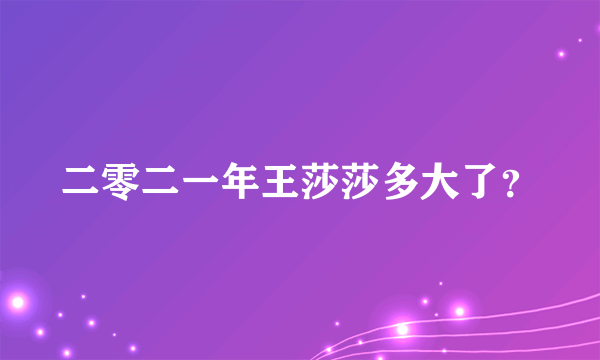 二零二一年王莎莎多大了?